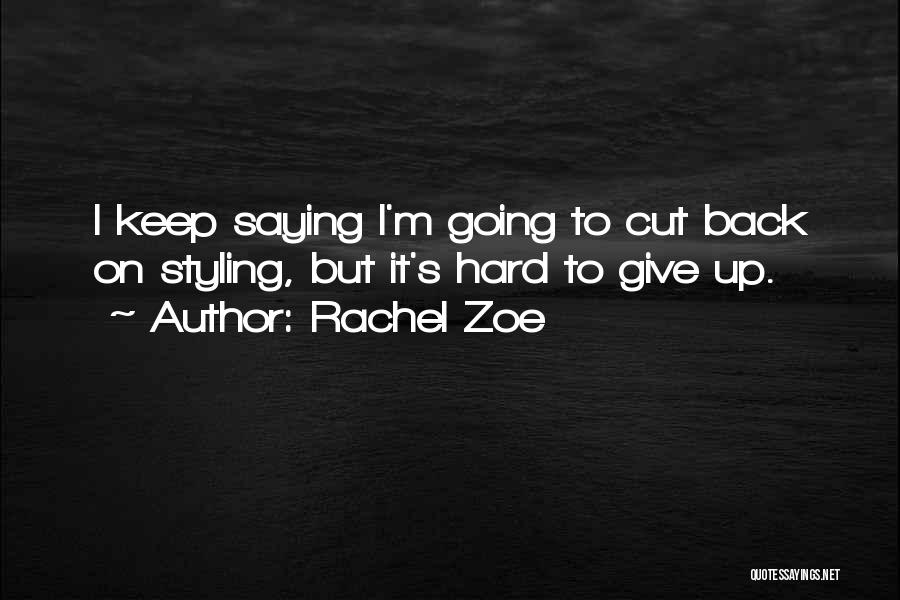 I keep saying I'm going to cut back on styling, but it's hard to give up.
~ Author: Rachel Zoe

QUOTESSAYINGS.NET